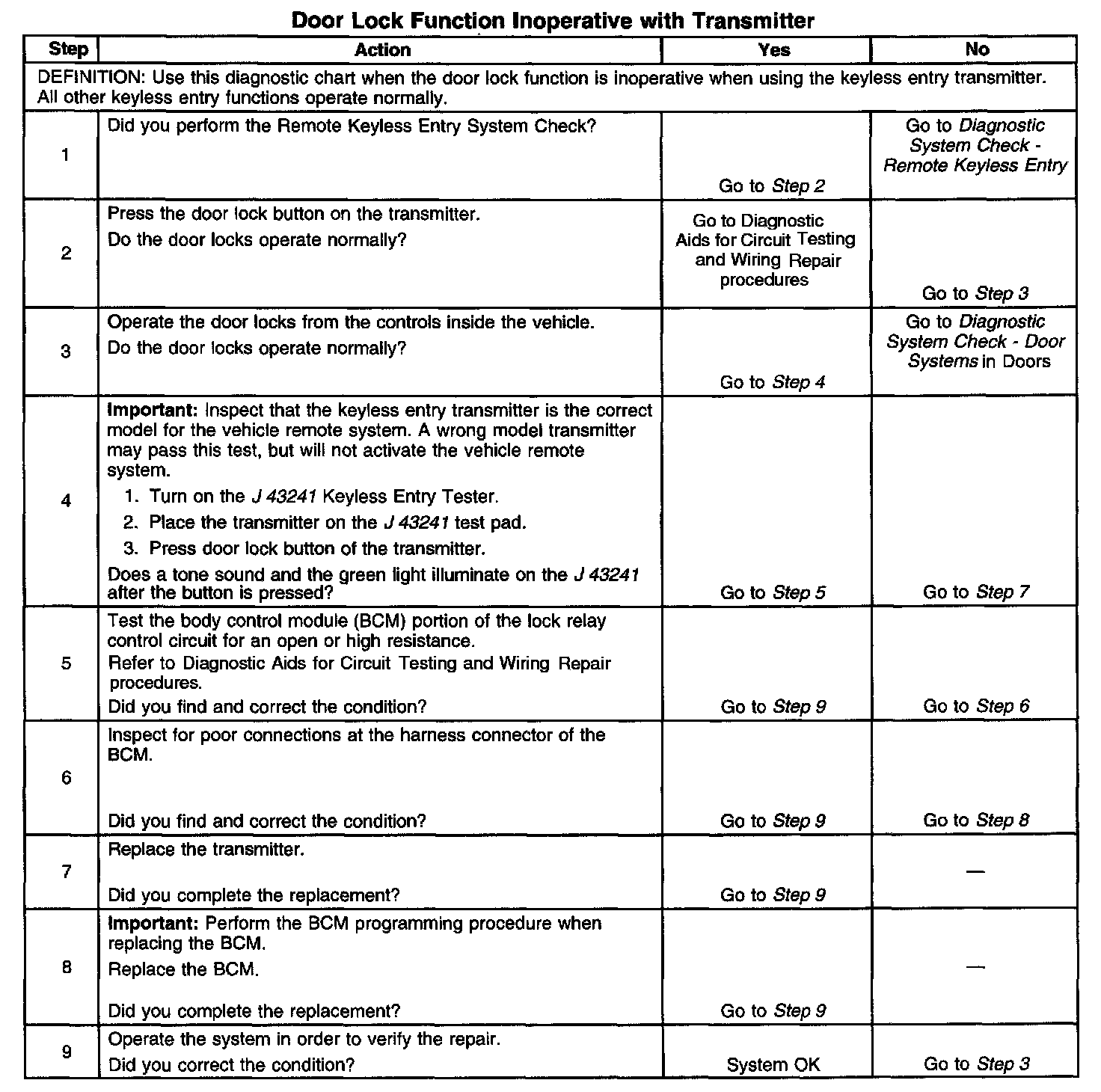 Door Lock Function Inoperative with Transmitter

| Step | Action | Yes | No |
|---|---|---|---|
| DEFINITION: Use this diagnostic chart when the door lock function is inoperative when using the keyless entry transmitter. All other keyless entry functions operate normally. | | | |
| 1 | Did you perform the Remote Keyless Entry System Check? | Go to Step 2 | Go to Diagnostic System Check - Remote Keyless Entry |
| 2 | Press the door lock button on the transmitter. Do the door locks operate normally? | Go to Diagnostic Aids for Circuit Testing and Wiring Repair procedures | Go to Step 3 |
| 3 | Operate the door locks from the controls inside the vehicle. Do the door locks operate normally? | Go to Step 4 | Go to Diagnostic System Check - Door Systems in Doors |
| 4 | Important: Inspect that the keyless entry transmitter is the correct model for the vehicle remote system. A wrong model transmitter may pass this test, but will not activate the vehicle remote system. 1. Turn on the J 43241 Keyless Entry Tester. 2. Place the transmitter on the J 43241 test pad. 3. Press door lock button of the transmitter. Does a tone sound and the green light illuminate on the J 43241 after the button is pressed? | Go to Step 5 | Go to Step 7 |
| 5 | Test the body control module (BCM) portion of the lock relay control circuit for an open or high resistance. Refer to Diagnostic Aids for Circuit Testing and Wiring Repair procedures. Did you find and correct the condition? | Go to Step 9 | Go to Step 6 |
| 6 | Inspect for poor connections at the harness connector of the BCM. Did you find and correct the condition? | Go to Step 9 | Go to Step 8 |
| 7 | Replace the transmitter. Did you complete the replacement? | Go to Step 9 | — |
| 8 | Important: Perform the BCM programming procedure when replacing the BCM. Replace the BCM. Did you complete the replacement? | Go to Step 9 | — |
| 9 | Operate the system in order to verify the repair. Did you correct the condition? | System OK | Go to Step 3 |